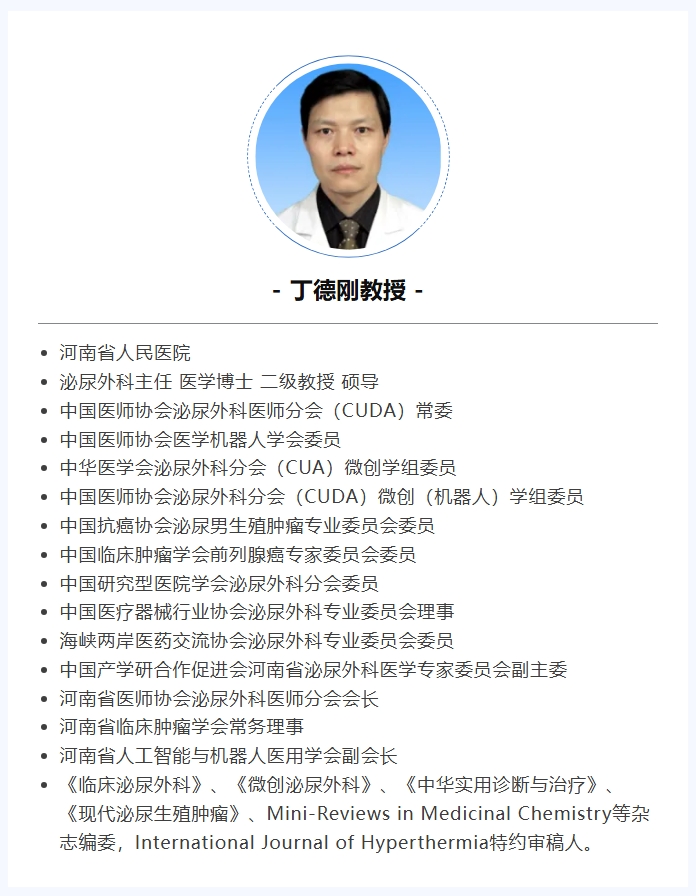 - 丁德刚教授 -

- 河南省人民医院
- 泌尿外科主任 医学博士 二级教授 硕导
- 中国医师协会泌尿外科医师分会（CUDA）常委
- 中国医师协会医学机器人学会委员
- 中华医学会泌尿外科分会（CUA）微创学组委员
- 中国医师协会泌尿外科分会（CUDA）微创（机器人）学组委员
- 中国抗癌协会泌尿男生殖肿瘤专业委员会委员
- 中国临床肿瘤学会前列腺癌专家委员会委员
- 中国研究型医院学会泌尿外科分会委员
- 中国医疗器械行业协会泌尿外科专业委员会理事
- 海峡两岸医药交流协会泌尿外科专业委员会委员
- 中国产学研合作促进会河南省泌尿外科医学专家委员会副主委
- 河南省医师协会泌尿外科医师分会会长
- 河南省临床肿瘤学会常务理事
- 河南省人工智能与机器人医用学会副会长
- 《临床泌尿外科》、《微创泌尿外科》、《中华实用诊断与治疗》、《现代泌尿生殖肿瘤》、Mini-Reviews in Medicinal Chemistry等杂志编委，International Journal of Hyperthermia特约审稿人。